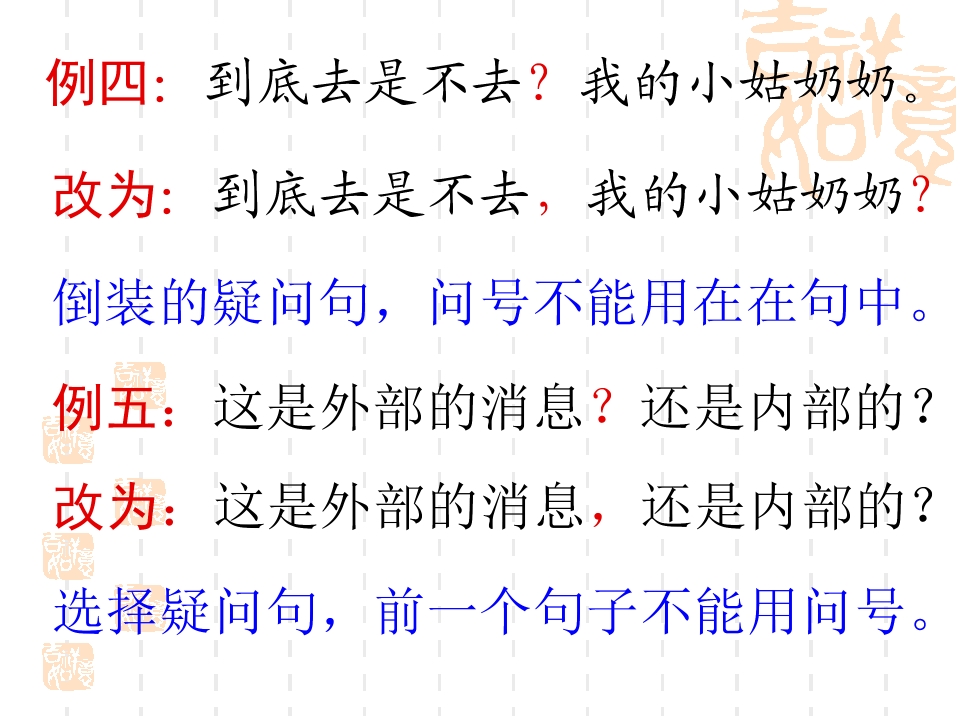 例四：到底去是不去？我的小姑奶奶。

改为：到底去是不去，我的小姑奶奶？

倒装的疑问句，问号不能用在在句中。

例五：这是外部的消息？还是内部的？

改为：这是外部的消息，还是内部的？

选择疑问句，前一个句子不能用问号。